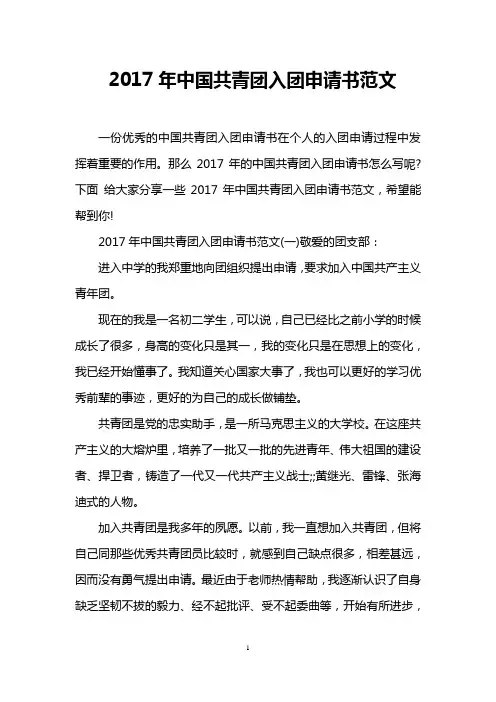 2017 年中国共青团入团申请书范文

一份优秀的中国共青团入团申请书在个人的入团申请过程中发挥着重要的作用。那么 2017 年的中国共青团入团申请书怎么写呢?下面 给大家分享一些 2017 年中国共青团入团申请书范文，希望能帮到你!

2017 年中国共青团入团申请书范文(一)敬爱的团支部：

进入中学的我郑重地向团组织提出申请，要求加入中国共产主义青年团。

现在的我是一名初二学生，可以说，自己已经比之前小学的时候成长了很多，身高的变化只是其一，我的变化只是在思想上的变化，我已经开始懂事了。我知道关心国家大事了，我也可以更好的学习优秀前辈的事迹，更好的为自己的成长做铺垫。

共青团是党的忠实助手，是一所马克思主义的大学校。在这座共产主义的大熔炉里，培养了一批又一批的先进青年、伟大祖国的建设者、捍卫者，铸造了一代又一代共产主义战士;;黄继光、雷锋、张海迪式的人物。

加入共青团是我多年的夙愿。以前，我一直想加入共青团，但将自己同那些优秀共青团员比较时，就感到自己缺点很多，相差甚远，因而没有勇气提出申请。最近由于老师热情帮助，我逐渐认识了自身缺乏坚韧不拔的毅力、经不起批评、受不起委曲等，开始有所进步，

1